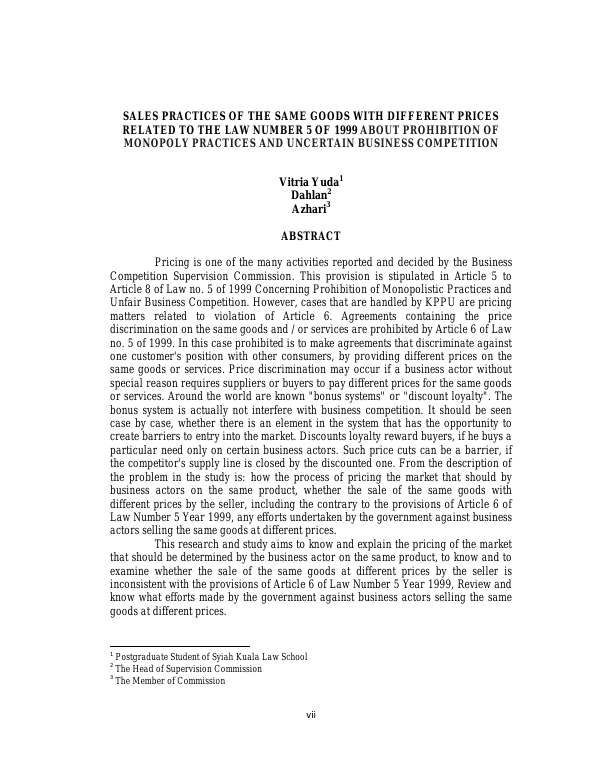 SALES PRACTICES OF THE SAME GOODS WITH DIFFERENT PRICES RELATED TO THE LAW NUMBER 5 OF 1999 ABOUT PROHIBITION OF MONOPOLY PRACTICES AND UNCERTAIN BUSINESS COMPETITION

Vitria Yuda$^1$
Dahlan$^2$
Azhari$^3$

ABSTRACT

Pricing is one of the many activities reported and decided by the Business Competition Supervision Commission. This provision is stipulated in Article 5 to Article 8 of Law no. 5 of 1999 Concerning Prohibition of Monopolistic Practices and Unfair Business Competition. However, cases that are handled by KPPU are pricing matters related to violation of Article 6. Agreements containing the price discrimination on the same goods and / or services are prohibited by Article 6 of Law no. 5 of 1999. In this case prohibited is to make agreements that discriminate against one customer's position with other consumers, by providing different prices on the same goods or services. Price discrimination may occur if a business actor without special reason requires suppliers or buyers to pay different prices for the same goods or services. Around the world are known "bonus systems" or "discount loyalty". The bonus system is actually not interfere with business competition. It should be seen case by case, whether there is an element in the system that has the opportunity to create barriers to entry into the market. Discounts loyalty reward buyers, if he buys a particular need only on certain business actors. Such price cuts can be a barrier, if the competitor's supply line is closed by the discounted one. From the description of the problem in the study is: how the process of pricing the market that should by business actors on the same product, whether the sale of the same goods with different prices by the seller, including the contrary to the provisions of Article 6 of Law Number 5 Year 1999, any efforts undertaken by the government against business actors selling the same goods at different prices.

This research and study aims to know and explain the pricing of the market that should be determined by the business actor on the same product, to know and to examine whether the sale of the same goods at different prices by the seller is inconsistent with the provisions of Article 6 of Law Number 5 Year 1999, Review and know what efforts made by the government against business actors selling the same goods at different prices.

$^1$ Postgraduate Student of Syiah Kuala Law School
$^2$ The Head of Supervision Commission
$^3$ The Member of Commission

vii